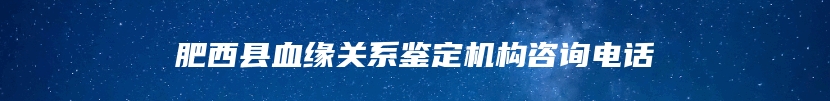 肥西县血缘关系鉴定机构咨询电话